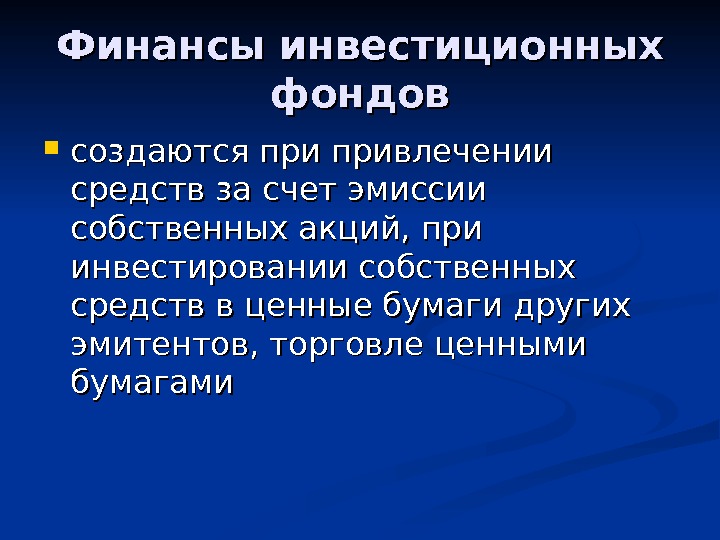 Финансы инвестиционных фондов

• создаются при привлечении средств за счет эмиссии собственных акций, при инвестировании собственных средств в ценные бумаги других эмитентов, торговле ценными бумагами